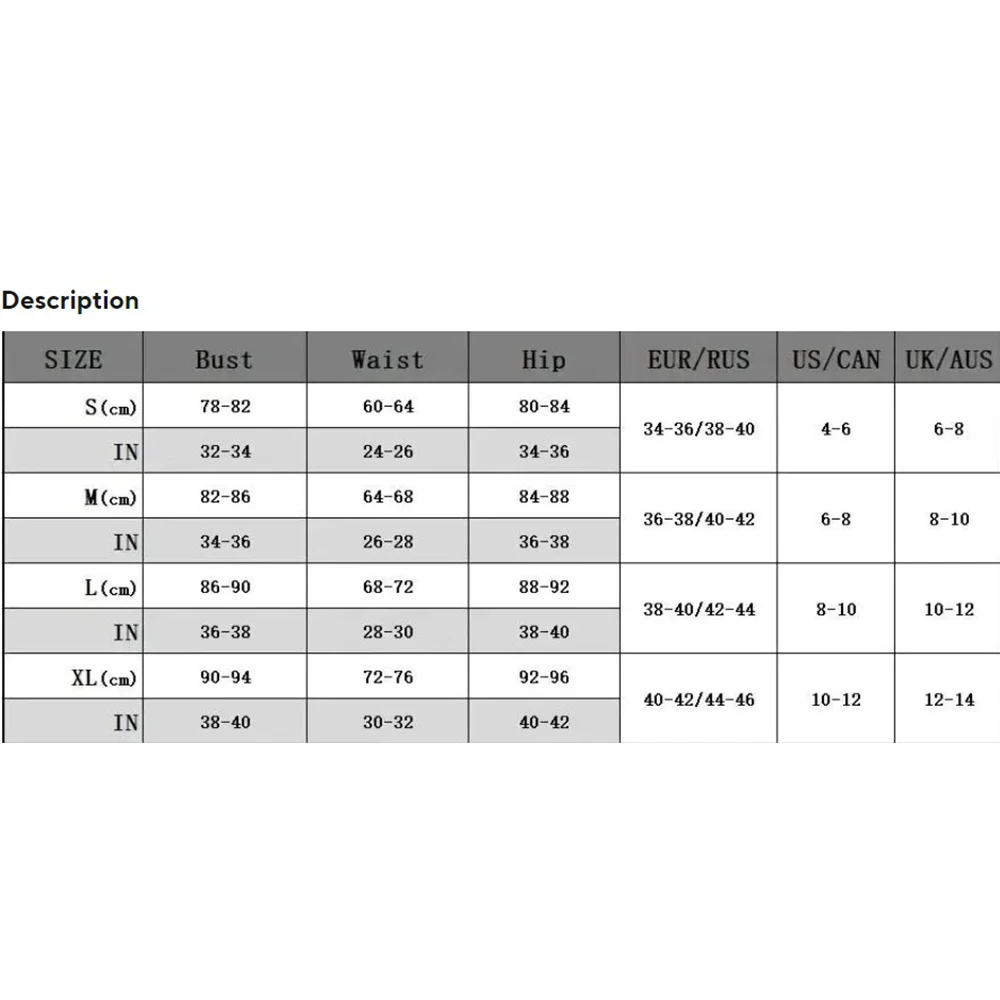 Description

| SIZE | Bust | Waist | Hip | EUR/RUS | US/CAN | UK/AUS |
|---|---|---|---|---|---|---|
| S(cm) | 78-82 | 60-64 | 80-84 | 34-36/38-40 | 4-6 | 6-8 |
| IN | 32-34 | 24-26 | 34-36 | | | |
| M(cm) | 82-86 | 64-68 | 84-88 | 36-38/40-42 | 6-8 | 8-10 |
| IN | 34-36 | 26-28 | 36-38 | | | |
| L(cm) | 86-90 | 68-72 | 88-92 | 38-40/42-44 | 8-10 | 10-12 |
| IN | 36-38 | 28-30 | 38-40 | | | |
| XL(cm) | 90-94 | 72-76 | 92-96 | 40-42/44-46 | 10-12 | 12-14 |
| IN | 38-40 | 30-32 | 40-42 | | | |